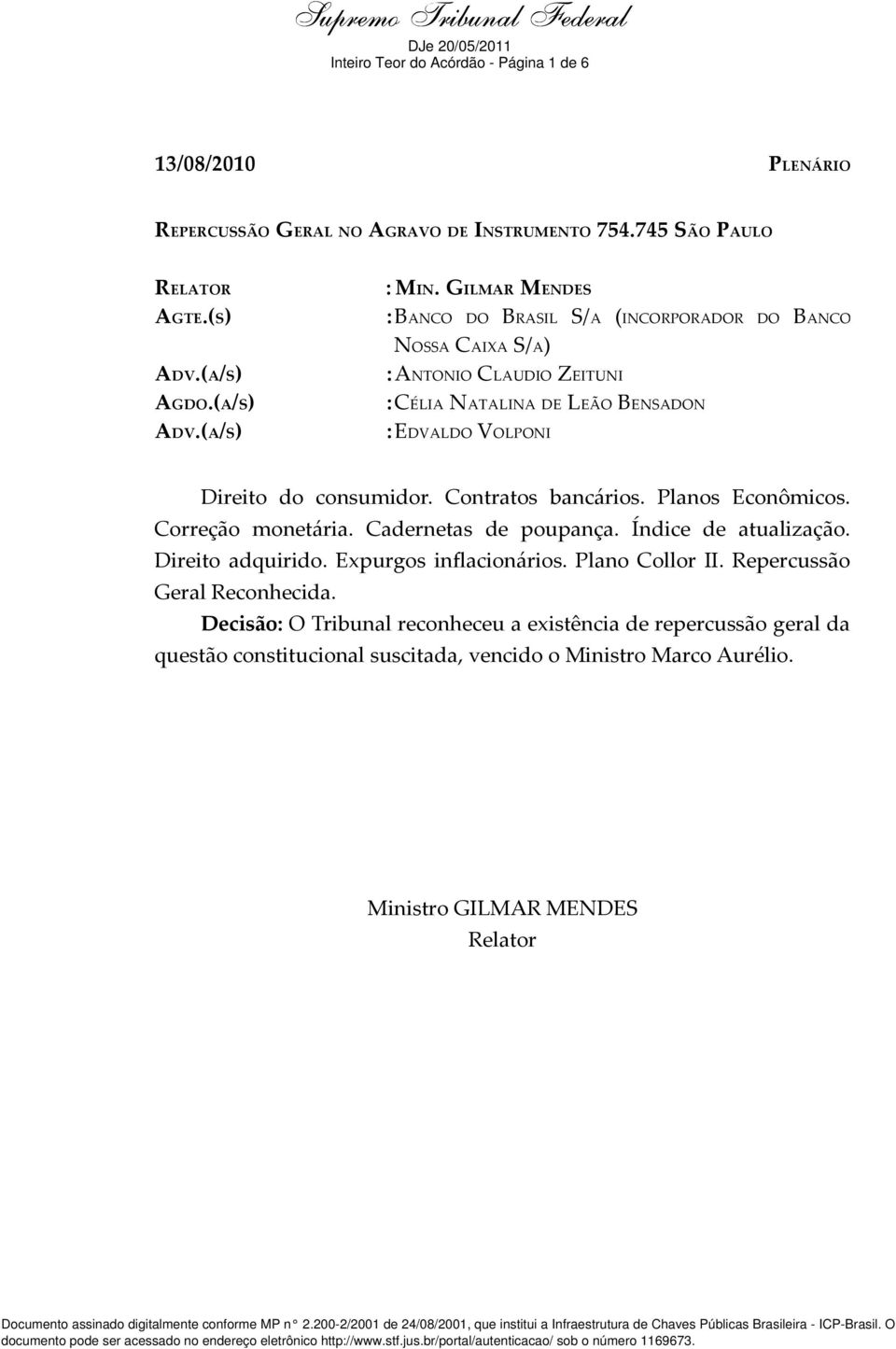 Supremo Tribunal Federal
DJe 20/05/2011
Inteiro Teor do Acórdão - Página 1 de 6

13/08/2010 PLENÁRIO

REPERCUSSÃO GERAL NO AGRAVO DE INSTRUMENTO 754.745 SÃO PAULO

RELATOR : MIN. GILMAR MENDES
AGTE.(S) : BANCO DO BRASIL S/A (INCORPORADOR DO BANCO NOSSA CAIXA S/A)
ADV.(A/S) : ANTONIO CLAUDIO ZEITUNI
AGDO.(A/S) : CÉLIA NATALINA DE LEÃO BENSADON
ADV.(A/S) : EDVALDO VOLPONI

Direito do consumidor. Contratos bancários. Planos Econômicos. Correção monetária. Cadernetas de poupança. Índice de atualização. Direito adquirido. Expurgos inflacionários. Plano Collor II. Repercussão Geral Reconhecida.

Decisão: O Tribunal reconheceu a existência de repercussão geral da questão constitucional suscitada, vencido o Ministro Marco Aurélio.

Ministro GILMAR MENDES
Relator

Documento assinado digitalmente conforme MP n° 2.200-2/2001 de 24/08/2001, que institui a Infraestrutura de Chaves Públicas Brasileira - ICP-Brasil. O documento pode ser acessado no endereço eletrônico http://www.stf.jus.br/portal/autenticacao/ sob o número 1169673.